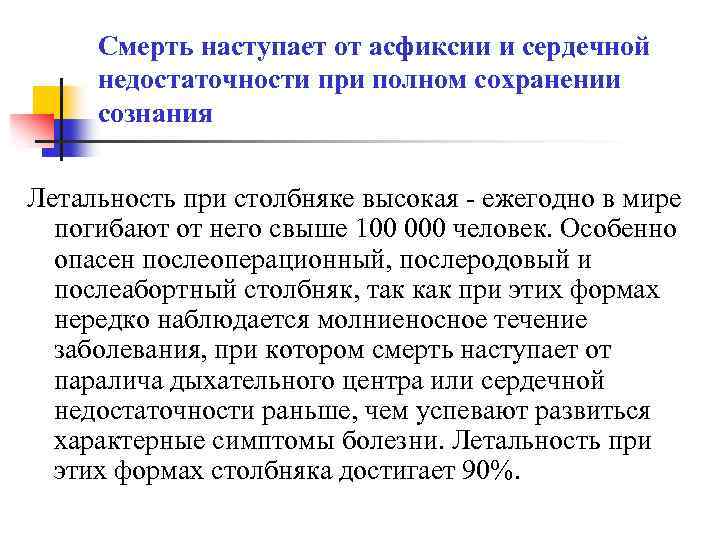 Смерть наступает от асфиксии и сердечной недостаточности при полном сохранении сознания

Летальность при столбняке высокая - ежегодно в мире погибают от него свыше 100 000 человек. Особенно опасен послеоперационный, послеродовый и послеабортный столбняк, так как при этих формах нередко наблюдается молниеносное течение заболевания, при котором смерть наступает от паралича дыхательного центра или сердечной недостаточности раньше, чем успевают развиться характерные симптомы болезни. Летальность при этих формах столбняка достигает 90%.